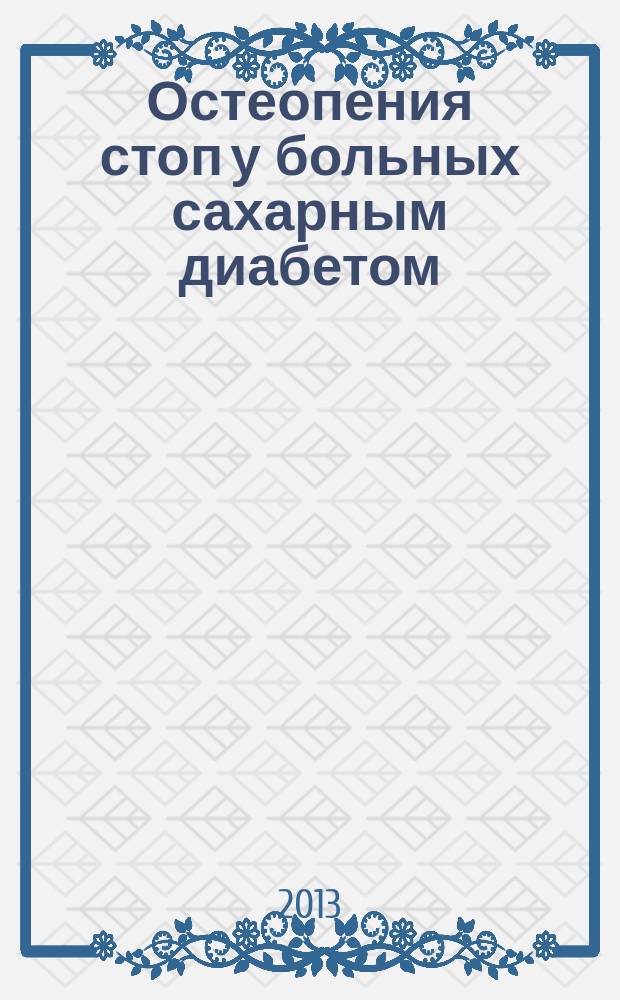 Остеопения стоп у больных сахарным диабетом

2013